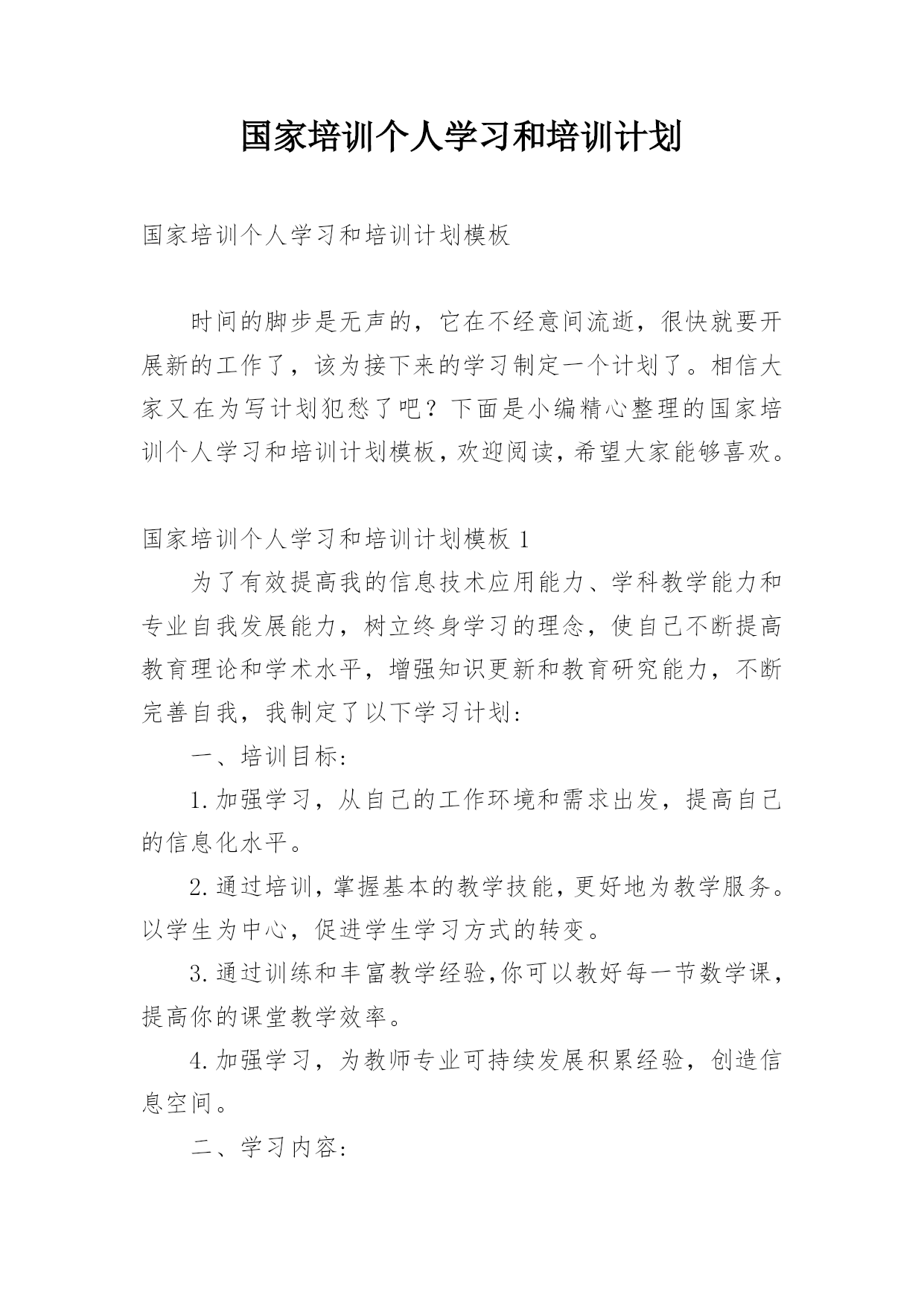 国家培训个人学习和培训计划

国家培训个人学习和培训计划模板

时间的脚步是无声的，它在不经意间流逝，很快就要开展新的工作了，该为接下来的学习制定一个计划了。相信大家又在为写计划犯愁了吧？下面是小编精心整理的国家培训个人学习和培训计划模板，欢迎阅读，希望大家能够喜欢。

国家培训个人学习和培训计划模板 1

为了有效提高我的信息技术应用能力、学科教学能力和专业自我发展能力，树立终身学习的理念，使自己不断提高教育理论和学术水平，增强知识更新和教育研究能力，不断完善自我，我制定了以下学习计划:

一、培训目标:

1.加强学习，从自己的工作环境和需求出发，提高自己的信息化水平。

2.通过培训，掌握基本的教学技能，更好地为教学服务。以学生为中心，促进学生学习方式的转变。

3.通过训练和丰富教学经验,你可以教好每一节数学课，提高你的课堂教学效率。

4.加强学习，为教师专业可持续发展积累经验，创造信息空间。

二、学习内容: